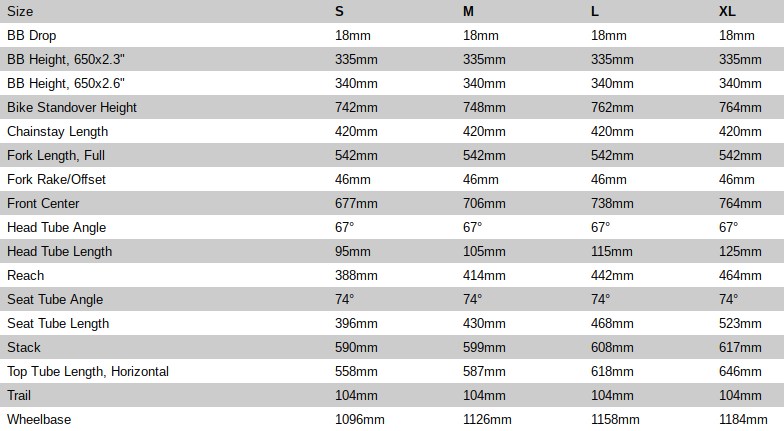 | Size | S | M | L | XL |
|---|---|---|---|---|
| BB Drop | 18mm | 18mm | 18mm | 18mm |
| BB Height, 650x2.3" | 335mm | 335mm | 335mm | 335mm |
| BB Height, 650x2.6" | 340mm | 340mm | 340mm | 340mm |
| Bike Standover Height | 742mm | 748mm | 762mm | 764mm |
| Chainstay Length | 420mm | 420mm | 420mm | 420mm |
| Fork Length, Full | 542mm | 542mm | 542mm | 542mm |
| Fork Rake/Offset | 46mm | 46mm | 46mm | 46mm |
| Front Center | 677mm | 706mm | 738mm | 764mm |
| Head Tube Angle | 67° | 67° | 67° | 67° |
| Head Tube Length | 95mm | 105mm | 115mm | 125mm |
| Reach | 388mm | 414mm | 442mm | 464mm |
| Seat Tube Angle | 74° | 74° | 74° | 74° |
| Seat Tube Length | 396mm | 430mm | 468mm | 523mm |
| Stack | 590mm | 599mm | 608mm | 617mm |
| Top Tube Length, Horizontal | 558mm | 587mm | 618mm | 646mm |
| Trail | 104mm | 104mm | 104mm | 104mm |
| Wheelbase | 1096mm | 1126mm | 1158mm | 1184mm |